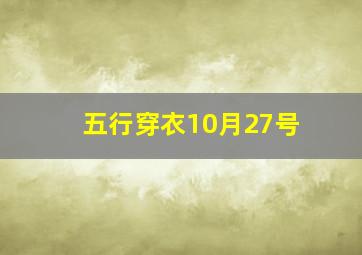 五行穿衣10月27号